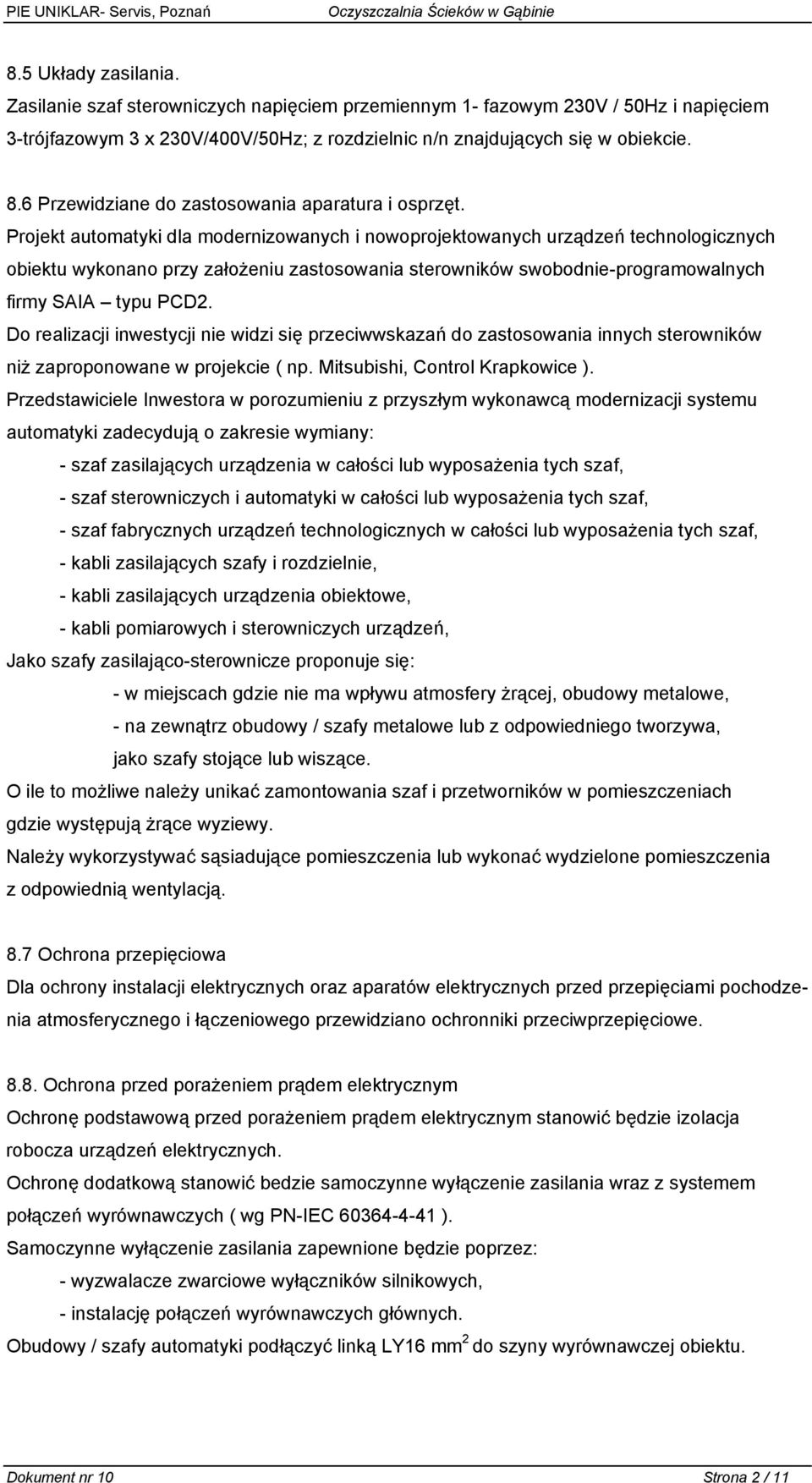 PIE UNIKLAR- Servis, Poznań Oczyszczalnia Ścieków w Gąbinie

8.5 Układy zasilania.
Zasilanie szaf sterowniczych napięciem przemiennym 1- fazowym 230V / 50Hz i napięciem 3-trójfazowym 3 x 230V/400V/50Hz; z rozdzielnic n/n znajdujących się w obiekcie.

8.6 Przewidziane do zastosowania aparatura i osprzęt.
Projekt automatyki dla modernizowanych i nowoprojektowanych urządzeń technologicznych obiektu wykonano przy założeniu zastosowania sterowników swobodnie-programowalnych firmy SAIA – typu PCD2.
Do realizacji inwestycji nie widzi się przeciwwskazań do zastosowania innych sterowników niż zaproponowane w projekcie ( np. Mitsubishi, Control Krapkowice ).
Przedstawiciele Inwestora w porozumieniu z przyszłym wykonawcą modernizacji systemu automatyki zadecydują o zakresie wymiany:
- szaf zasilających urządzenia w całości lub wyposażenia tych szaf,
- szaf sterowniczych i automatyki w całości lub wyposażenia tych szaf,
- szaf fabrycznych urządzeń technologicznych w całości lub wyposażenia tych szaf,
- kabli zasilających szafy i rozdzielnie,
- kabli zasilających urządzenia obiektowe,
- kabli pomiarowych i sterowniczych urządzeń,
Jako szafy zasilająco-sterownicze proponuje się:
- w miejscach gdzie nie ma wpływu atmosfery żrącej, obudowy metalowe,
- na zewnątrz obudowy / szafy metalowe lub z odpowiedniego tworzywa, jako szafy stojące lub wiszące.
O ile to możliwe należy unikać zamontowania szaf i przetworników w pomieszczeniach gdzie występują żrące wyziewy.
Należy wykorzystywać sąsiadujące pomieszczenia lub wykonać wydzielone pomieszczenia z odpowiednią wentylacją.

8.7 Ochrona przepięciowa
Dla ochrony instalacji elektrycznych oraz aparatów elektrycznych przed przepięciami pochodzenia atmosferycznego i łączeniowego przewidziano ochronniki przeciwprzepięciowe.

8.8. Ochrona przed porażeniem prądem elektrycznym
Ochronę podstawową przed porażeniem prądem elektrycznym stanowić będzie izolacja robocza urządzeń elektrycznych.
Ochronę dodatkową stanowić bedzie samoczynne wyłączenie zasilania wraz z systemem połączeń wyrównawczych ( wg PN-IEC 60364-4-41 ).
Samoczynne wyłączenie zasilania zapewnione będzie poprzez:
- wyzwalacze zwarciowe wyłączników silnikowych,
- instalację połączeń wyrównawczych głównych.
Obudowy / szafy automatyki podłączyć linką LY16 $mm^2$ do szyny wyrównawczej obiektu.

Dokument nr 10 Strona 2 / 11